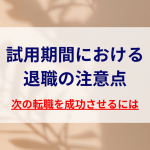 試用期間における
退職の注意点

次の転職を成功させるには